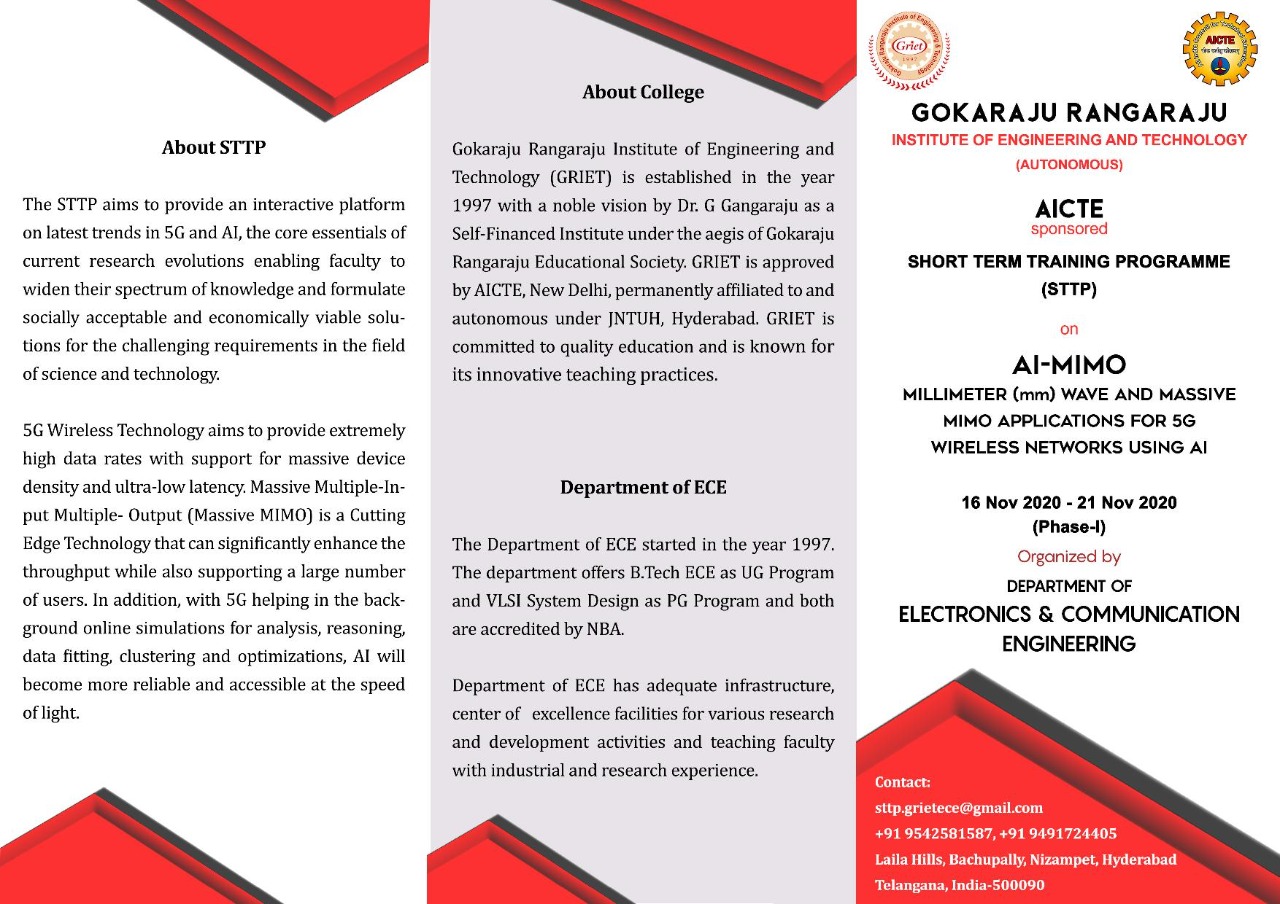 About STTP

The STTP aims to provide an interactive platform on latest trends in 5G and AI, the core essentials of current research evolutions enabling faculty to widen their spectrum of knowledge and formulate socially acceptable and economically viable solutions for the challenging requirements in the field of science and technology.

5G Wireless Technology aims to provide extremely high data rates with support for massive device density and ultra-low latency. Massive Multiple-Input Multiple- Output (Massive MIMO) is a Cutting Edge Technology that can significantly enhance the throughput while also supporting a large number of users. In addition, with 5G helping in the background online simulations for analysis, reasoning, data fitting, clustering and optimizations, AI will become more reliable and accessible at the speed of light.

About College

Gokaraju Rangaraju Institute of Engineering and Technology (GRIET) is established in the year 1997 with a noble vision by Dr. G Gangaraju as a Self-Financed Institute under the aegis of Gokaraju Rangaraju Educational Society. GRIET is approved by AICTE, New Delhi, permanently affiliated to and autonomous under JNTUH, Hyderabad. GRIET is committed to quality education and is known for its innovative teaching practices.

Department of ECE

The Department of ECE started in the year 1997. The department offers B.Tech ECE as UG Program and VLSI System Design as PG Program and both are accredited by NBA.

Department of ECE has adequate infrastructure, center of excellence facilities for various research and development activities and teaching faculty with industrial and research experience.

Griet

AICTE

GOKARAJU RANGARAJU
INSTITUTE OF ENGINEERING AND TECHNOLOGY
(AUTONOMOUS)

AICTE
sponsored

SHORT TERM TRAINING PROGRAMME
(STTP)

on

AI-MIMO
MILLIMETER (mm) WAVE AND MASSIVE MIMO APPLICATIONS FOR 5G WIRELESS NETWORKS USING AI

16 Nov 2020 - 21 Nov 2020
(Phase-I)

Organized by
DEPARTMENT OF
ELECTRONICS & COMMUNICATION ENGINEERING

Contact:
sttp.grietece@gmail.com
+91 9542581587, +91 9491724405
Laila Hills, Bachupally, Nizampet, Hyderabad
Telangana, India-500090